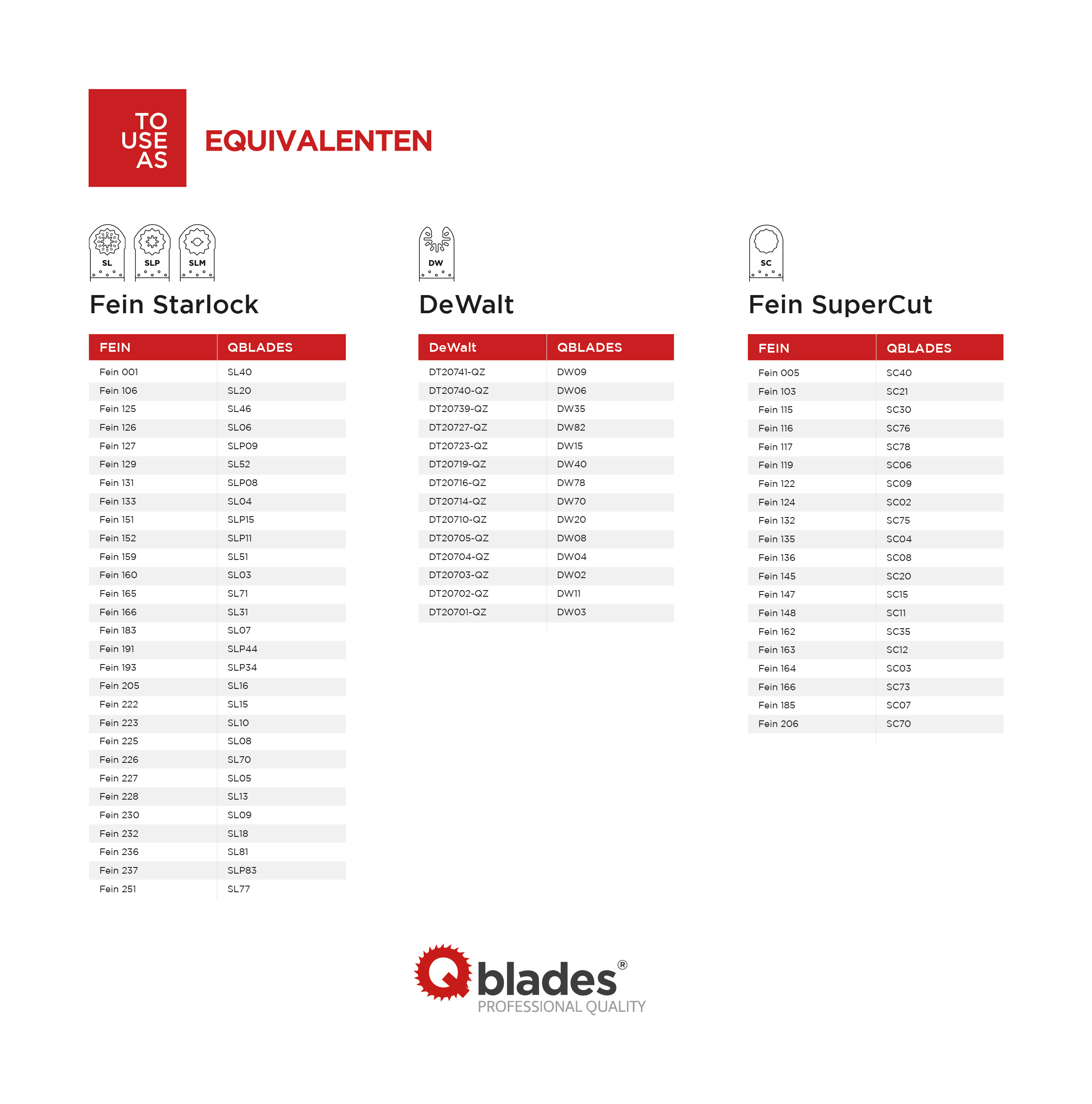 TO USE AS

EQUIVALENTEN

SL SLP SLM

Fein Starlock

| FEIN | QBLADES |
|---|---|
| Fein 001 | SL40 |
| Fein 106 | SL20 |
| Fein 125 | SL46 |
| Fein 126 | SL06 |
| Fein 127 | SLP09 |
| Fein 129 | SL52 |
| Fein 131 | SLP08 |
| Fein 133 | SL04 |
| Fein 151 | SLP15 |
| Fein 152 | SLP11 |
| Fein 159 | SL51 |
| Fein 160 | SL03 |
| Fein 165 | SL71 |
| Fein 166 | SL31 |
| Fein 183 | SL07 |
| Fein 191 | SLP44 |
| Fein 193 | SLP34 |
| Fein 205 | SL16 |
| Fein 222 | SL15 |
| Fein 223 | SL10 |
| Fein 225 | SL08 |
| Fein 226 | SL70 |
| Fein 227 | SL05 |
| Fein 228 | SL13 |
| Fein 230 | SL09 |
| Fein 232 | SL18 |
| Fein 236 | SL81 |
| Fein 237 | SLP83 |
| Fein 251 | SL77 |

DW

DeWalt

| DeWalt | QBLADES |
|---|---|
| DT20741-QZ | DW09 |
| DT20740-QZ | DW06 |
| DT20739-QZ | DW35 |
| DT20727-QZ | DW82 |
| DT20723-QZ | DW15 |
| DT20719-QZ | DW40 |
| DT20716-QZ | DW78 |
| DT20714-QZ | DW70 |
| DT20710-QZ | DW20 |
| DT20705-QZ | DW08 |
| DT20704-QZ | DW04 |
| DT20703-QZ | DW02 |
| DT20702-QZ | DW11 |
| DT20701-QZ | DW03 |

SC

Fein SuperCut

| FEIN | QBLADES |
|---|---|
| Fein 005 | SC40 |
| Fein 103 | SC21 |
| Fein 115 | SC30 |
| Fein 116 | SC76 |
| Fein 117 | SC78 |
| Fein 119 | SC06 |
| Fein 122 | SC09 |
| Fein 124 | SC02 |
| Fein 132 | SC75 |
| Fein 135 | SC04 |
| Fein 136 | SC08 |
| Fein 145 | SC20 |
| Fein 147 | SC15 |
| Fein 148 | SC11 |
| Fein 162 | SC35 |
| Fein 163 | SC12 |
| Fein 164 | SC03 |
| Fein 166 | SC73 |
| Fein 185 | SC07 |
| Fein 206 | SC70 |

Qblades®
PROFESSIONAL QUALITY